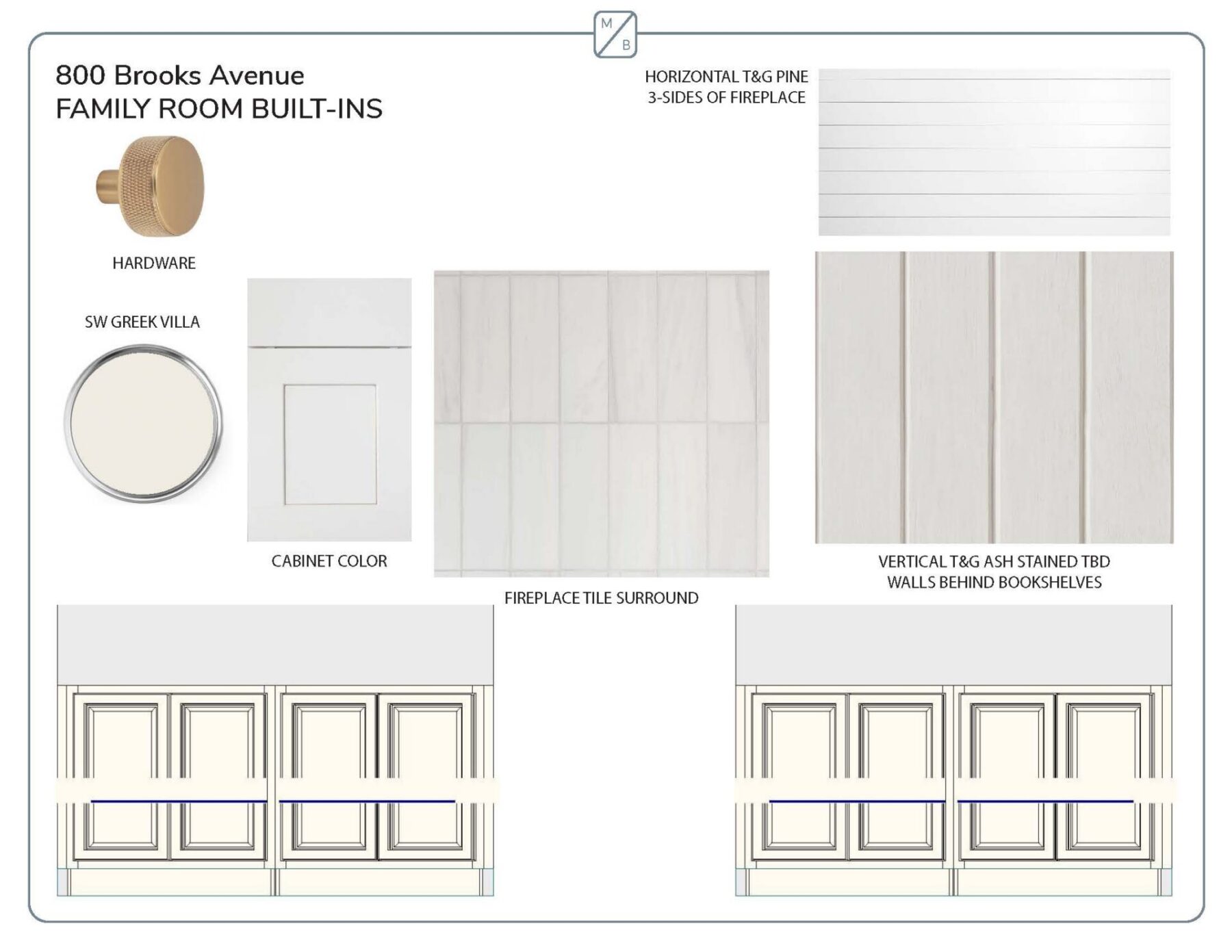 M
B

800 Brooks Avenue
FAMILY ROOM BUILT-INS

HORIZONTAL T&G PINE
3-SIDES OF FIREPLACE

HARDWARE

SW GREEK VILLA

CABINET COLOR

FIREPLACE TILE SURROUND

VERTICAL T&G ASH STAINED TBD
WALLS BEHIND BOOKSHELVES